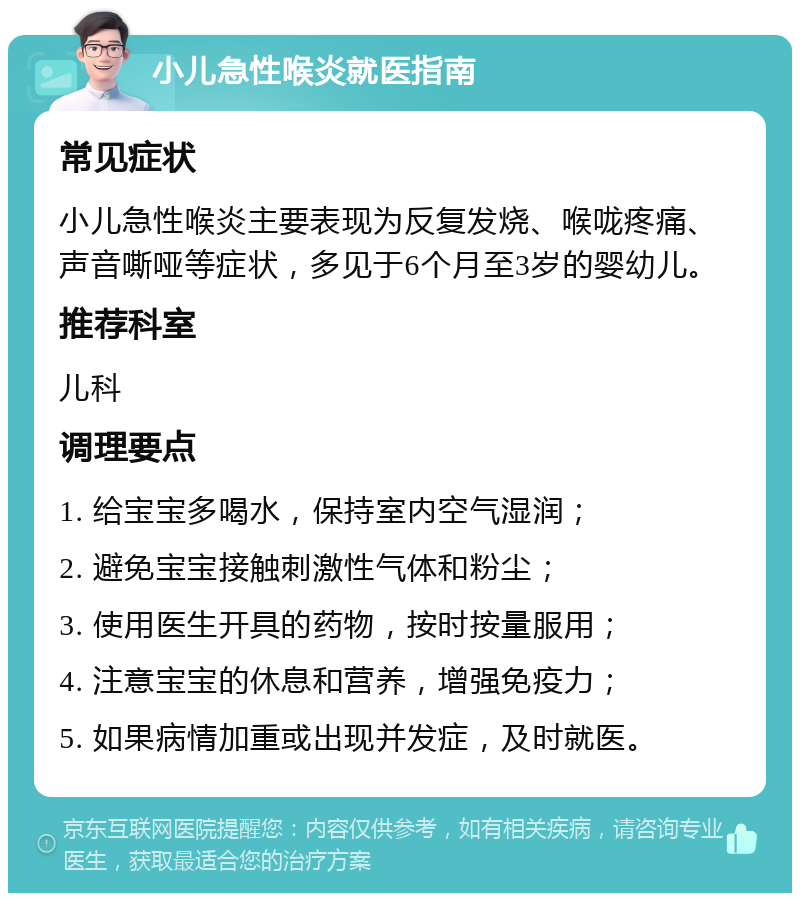 小儿急性喉炎就医指南

常见症状

小儿急性喉炎主要表现为反复发烧、喉咙疼痛、声音嘶哑等症状，多见于6个月至3岁的婴幼儿。

推荐科室

儿科

调理要点

1. 给宝宝多喝水，保持室内空气湿润；

2. 避免宝宝接触刺激性气体和粉尘；

3. 使用医生开具的药物，按时按量服用；

4. 注意宝宝的休息和营养，增强免疫力；

5. 如果病情加重或出现并发症，及时就医。

京东互联网医院提醒您：内容仅供参考，如有相关疾病，请咨询专业医生，获取最适合您的治疗方案